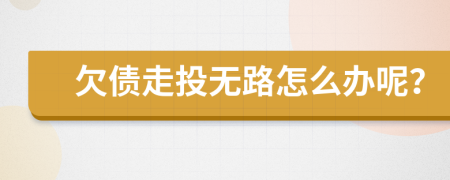 欠债走投无路怎么办呢?